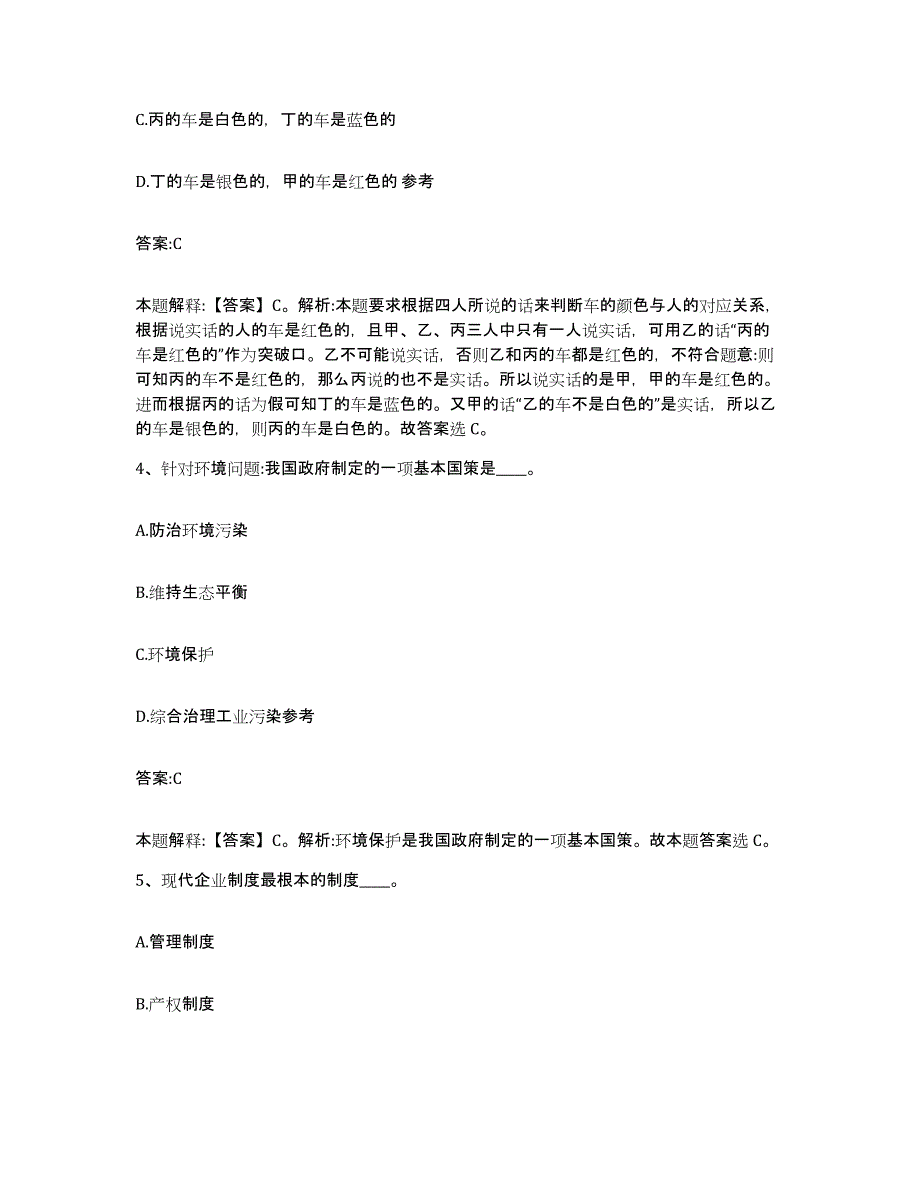 C.丙的车是白色的，丁的车是蓝色的

D.丁的车是银色的，甲的车是红色的 参考

答案:C

本题解释:【答案】C。解析:本题要求根据四人所说的话来判断车的颜色与人的对应关系，根据说实话的人的车是红色的，且甲、乙、丙三人中只有一人说实话，可用乙的话“丙的车是红色的”作为突破口。乙不可能说实话，否则乙和丙的车都是红色的，不符合题意:则可知丙的车不是红色的，那么丙说的也不是实话。所以说实话的是甲，甲的车是红色的。进而根据丙的话为假可知丁的车是蓝色的。又甲的话“乙的车不是白色的”是实话，所以乙的车是银色的，则丙的车是白色的。故答案选 C。

4、针对环境问题:我国政府制定的一项基本国策是____。

A.防治环境污染

B.维持生态平衡

C.环境保护

D.综合治理工业污染参考

答案:C

本题解释:【答案】C。解析:环境保护是我国政府制定的一项基本国策。故本题答案选 C。

5、现代企业制度最根本的制度____。

A.管理制度

B.产权制度